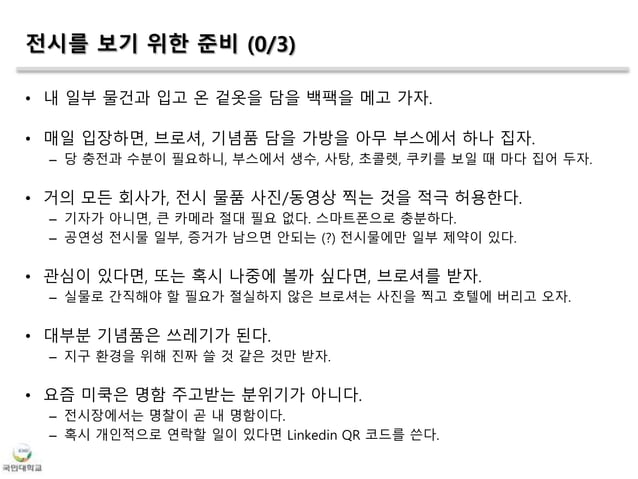 전시를 보기 위한 준비 (0/3)

• 내 일부 물건과 입고 온 겉옷을 담을 백팩을 메고 가자.

• 매일 입장하면, 브로셔, 기념품 담을 가방을 아무 부스에서 하나 집자.
– 당 충전과 수분이 필요하니, 부스에서 생수, 사탕, 초콜렛, 쿠키를 보일 때 마다 집어 두자.

• 거의 모든 회사가, 전시 물품 사진/동영상 찍는 것을 적극 허용한다.
– 기자가 아니면, 큰 카메라 절대 필요 없다. 스마트폰으로 충분하다.
– 공연성 전시물 일부, 증거가 남으면 안되는 (?) 전시물에만 일부 제약이 있다.

• 관심이 있다면, 또는 혹시 나중에 볼까 싶다면, 브로셔를 받자.
– 실물로 간직해야 할 필요가 절실하지 않은 브로셔는 사진을 찍고 호텔에 버리고 오자.

• 대부분 기념품은 쓰레기가 된다.
– 지구 환경을 위해 진짜 쓸 것 같은 것만 받자.

• 요즘 미쿡은 명함 주고받는 분위기가 아니다.
– 전시장에서는 명찰이 곧 내 명함이다.
– 혹시 개인적으로 연락할 일이 있다면 Linkedin QR 코드를 쓴다.

국민대학교